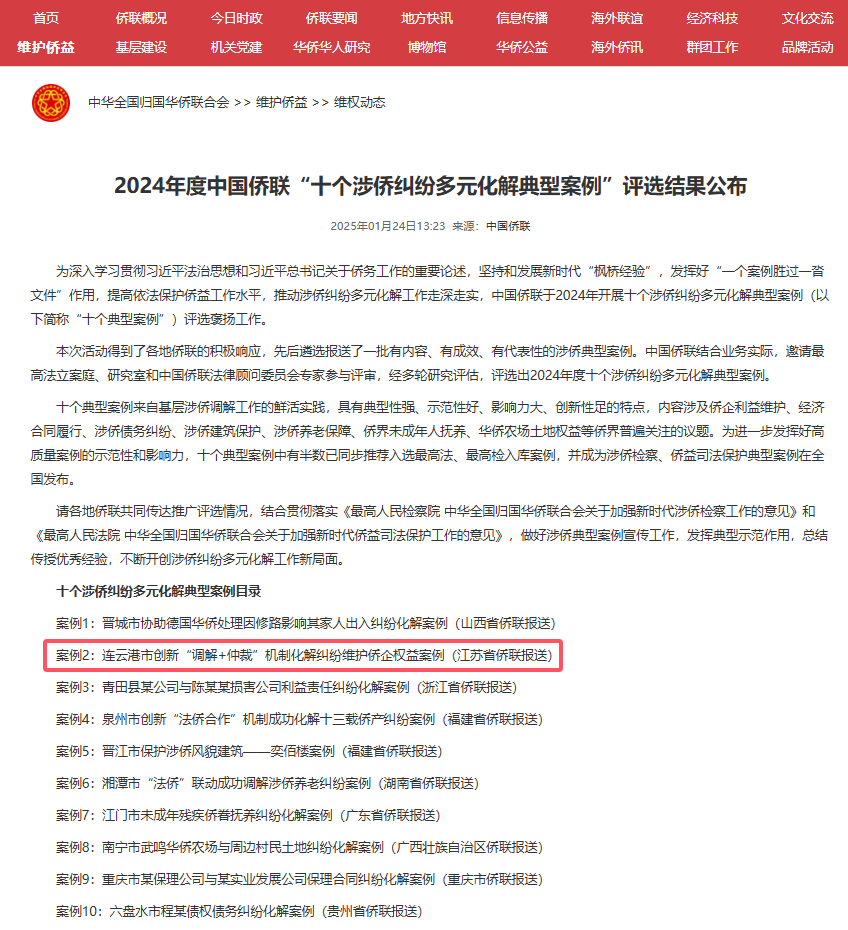 首页 侨联概况 今日时政 侨联要闻 地方快讯 信息传播 海外联谊 经济科技 文化交流
维护侨益 基层建设 机关党建 华侨华人研究 博物馆 华侨公益 海外侨讯 群团工作 品牌活动

中华全国归国华侨联合会 >> 维护侨益 >> 维权动态

2024年度中国侨联“十个涉侨纠纷多元化解典型案例”评选结果公布

2025年01月24日13:23 来源：中国侨联

为深入学习贯彻习近平法治思想和习近平总书记关于侨务工作的重要论述，坚持和发展新时代“枫桥经验”，发挥好“一个案例胜过一沓文件”作用，提高依法保护侨益工作水平，推动涉侨纠纷多元化解工作走深走实，中国侨联于2024年开展十个涉侨纠纷多元化解典型案例（以下简称“十个典型案例”）评选褒扬工作。

本次活动得到了各地侨联的积极响应，先后遴选报送了一批有内容、有成效、有代表性的涉侨典型案例。中国侨联结合业务实际，邀请最高法立案庭、研究室和中国侨联法律顾问委员会专家参与评审，经多轮研究评估，评选出2024年度十个涉侨纠纷多元化解典型案例。

十个典型案例来自基层涉侨调解工作的鲜活实践，具有典型性强、示范性好、影响力大、创新性足的特点，内容涉及侨企利益维护、经济合同履行、涉侨债务纠纷、涉侨建筑保护、涉侨养老保障、侨界未成年人抚养、华侨农场土地权益等侨界普遍关注的议题。为进一步发挥好高质量案例的示范性和影响力，十个典型案例中有半数已同步推荐入选最高法、最高检入库案例，并成为涉侨检察、侨益司法保护典型案例在全国发布。

请各地侨联共同传达推广评选情况，结合贯彻落实《最高人民检察院 中华全国归国华侨联合会关于加强新时代涉侨检察工作的意见》和《最高人民法院 中华全国归国华侨联合会关于加强新时代侨益司法保护工作的意见》，做好涉侨典型案例宣传工作，发挥典型示范作用，总结传授优秀经验，不断开创涉侨纠纷多元化解工作新局面。

十个涉侨纠纷多元化解典型案例目录

案例1：晋城市协助德国华侨处理因修路影响其家人出入纠纷化解案例（山西省侨联报送）

案例2：连云港市创新“调解+仲裁”机制化解纠纷维护侨企权益案例（江苏省侨联报送）

案例3：青田县某公司与陈某某损害公司利益责任纠纷化解案例（浙江省侨联报送）

案例4：泉州市创新“法侨合作”机制成功化解十三载侨产纠纷案例（福建省侨联报送）

案例5：晋江市保护涉侨风貌建筑——奕佰楼案例（福建省侨联报送）

案例6：湘潭市“法侨”联动成功调解涉侨养老纠纷案例（湖南省侨联报送）

案例7：江门市未成年残疾侨眷抚养纠纷化解案例（广东省侨联报送）

案例8：南宁市武鸣华侨农场与周边村民土地纠纷化解案例（广西壮族自治区侨联报送）

案例9：重庆市某保理公司与某实业发展公司保理合同纠纷化解案例（重庆市侨联报送）

案例10：六盘水市程某债权债务纠纷化解案例（贵州省侨联报送）